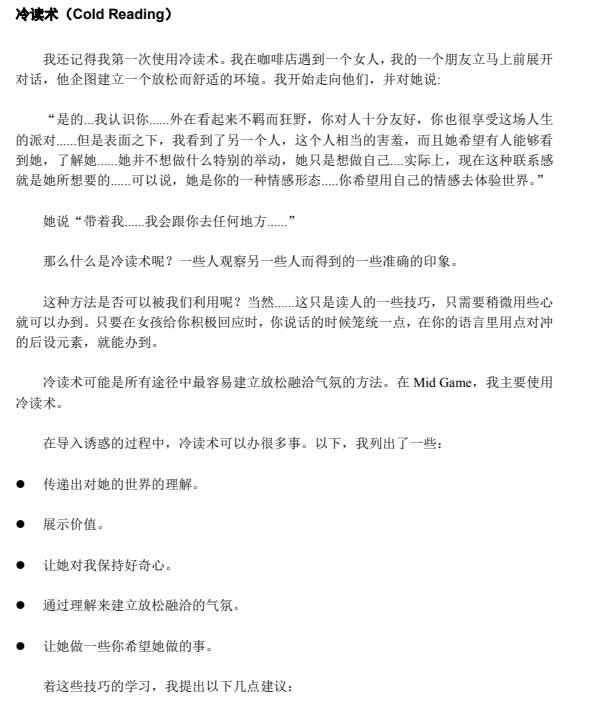 冷读术（Cold Reading）

我还记得我第一次使用冷读术。我在咖啡店遇到一个女人，我的一个朋友立马上前展开对话，他企图建立一个放松而舒适的环境。我开始走向他们，并对她说:

“是的...我认识你......外在看起来不羁而狂野，你对人十分友好，你也很享受这场人生的派对......但是表面之下，我看到了另一个人，这个人相当的害羞，而且她希望有人能够看到她，了解她......她并不想做什么特别的举动，她只是想做自己....实际上，现在这种联系感就是她所想要的......可以说，她是你的一种情感形态.....你希望用自己的情感去体验世界。”

她说“带着我......我会跟你去任何地方......”

那么什么是冷读术呢？一些人观察另一些人而得到的一些准确的印象。

这种方法是否可以被我们利用呢？当然......这只是读人的一些技巧，只需要稍微用些心就可以办到。只要在女孩给你积极回应时，你说话的时候笼统一点，在你的语言里用点对冲的后设元素，就能办到。

冷读术可能是所有途径中最容易建立放松融洽气氛的方法。在 Mid Game，我主要使用冷读术。

在导入诱惑的过程中，冷读术可以办很多事。以下，我列出了一些：

● 传递出对她的世界的理解。

● 展示价值。

● 让她对我保持好奇心。

● 通过理解来建立放松融洽的气氛。

● 让她做一些你希望她做的事。

着这些技巧的学习，我提出以下几点建议：